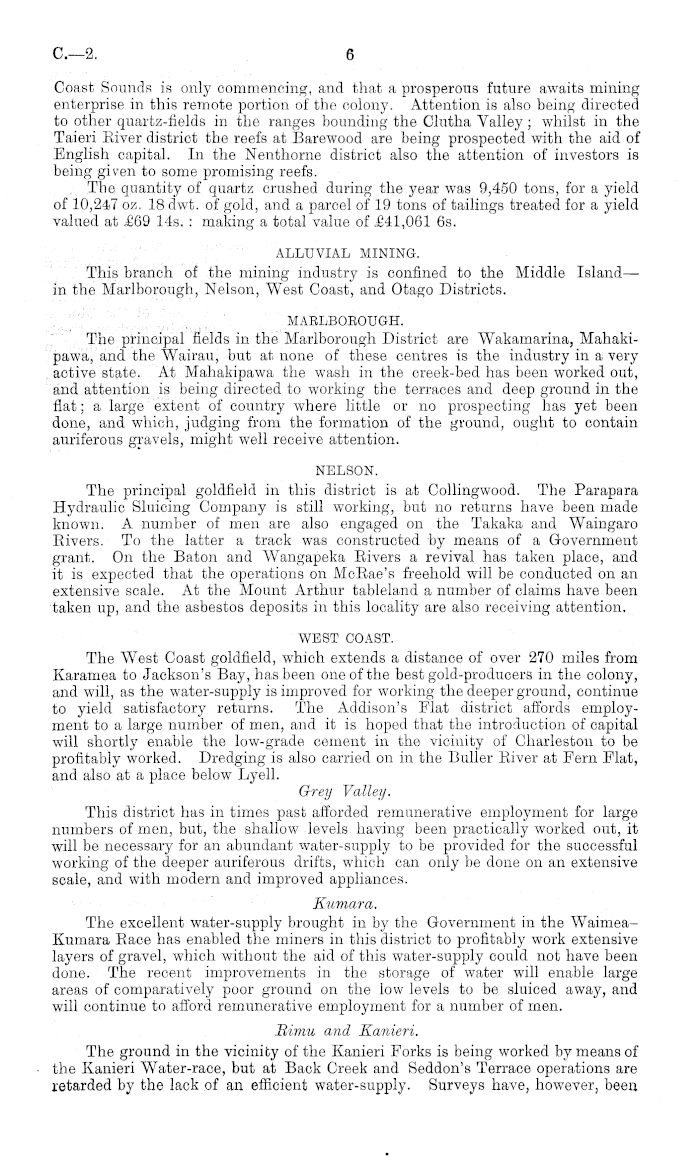 C.—2. 6

Coast Sounds is only commencing, and that a prosperous future awaits mining enterprise in this remote portion of the colony. Attention is also being directed to other quartz-fields in the ranges bounding the Clutha Valley; whilst in the Taieri River district the reefs at Barewood are being prospected with the aid of English capital. In the Nenthorne district also the attention of investors is being given to some promising reefs.

The quantity of quartz crushed during the year was 9,450 tons, for a yield of 10,247 oz. 18 dwt. of gold, and a parcel of 19 tons of tailings treated for a yield valued at £69 14s.: making a total value of £41,061 6s.

ALLUVIAL MINING.

This branch of the mining industry is confined to the Middle Island—in the Marlborough, Nelson, West Coast, and Otago Districts.

MARLBOROUGH.

The principal fields in the Marlborough District are Wakamarina, Mahakipawa, and the Wairau, but at none of these centres is the industry in a very active state. At Mahakipawa the wash in the creek-bed has been worked out, and attention is being directed to working the terraces and deep ground in the flat; a large extent of country where little or no prospecting has yet been done, and which, judging from the formation of the ground, ought to contain auriferous gravels, might well receive attention.

NELSON.

The principal goldfield in this district is at Collingwood. The Parapara Hydraulic Sluicing Company is still working, but no returns have been made known. A number of men are also engaged on the Takaka and Waingaro Rivers. To the latter a track was constructed by means of a Government grant. On the Baton and Wangapeka Rivers a revival has taken place, and it is expected that the operations on McRae's freehold will be conducted on an extensive scale. At the Mount Arthur tableland a number of claims have been taken up, and the asbestos deposits in this locality are also receiving attention.

WEST COAST.

The West Coast goldfield, which extends a distance of over 270 miles from Karamea to Jackson's Bay, has been one of the best gold-producers in the colony, and will, as the water-supply is improved for working the deeper ground, continue to yield satisfactory returns. The Addison's Flat district affords employment to a large number of men, and it is hoped that the introduction of capital will shortly enable the low-grade cement in the vicinity of Charleston to be profitably worked. Dredging is also carried on in the Buller River at Fern Flat, and also at a place below Lyell.

Grey Valley.

This district has in times past afforded remunerative employment for large numbers of men, but, the shallow levels having been practically worked out, it will be necessary for an abundant water-supply to be provided for the successful working of the deeper auriferous drifts, which can only be done on an extensive scale, and with modern and improved appliances.

Kumara.

The excellent water-supply brought in by the Government in the Waimea-Kumara Race has enabled the miners in this district to profitably work extensive layers of gravel, which without the aid of this water-supply could not have been done. The recent improvements in the storage of water will enable large areas of comparatively poor ground on the low levels to be sluiced away, and will continue to afford remunerative employment for a number of men.

Rimu and Kanieri.

The ground in the vicinity of the Kanieri Forks is being worked by means of the Kanieri Water-race, but at Back Creek and Seddon's Terrace operations are retarded by the lack of an efficient water-supply. Surveys have, however, been